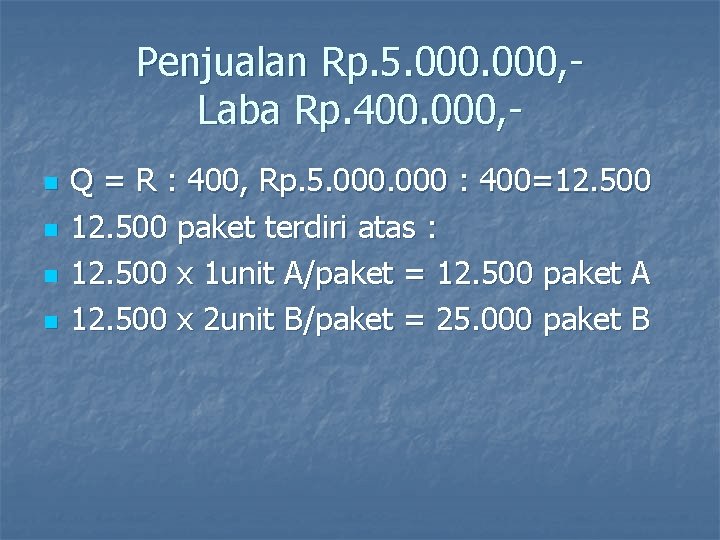 Penjualan Rp.5.000.000,-
Laba Rp.400.000,-

• Q = R : 400, Rp.5.000.000 : 400=12.500
• 12.500 paket terdiri atas :
• 12.500 x 1unit A/paket = 12.500 paket A
• 12.500 x 2unit B/paket = 25.000 paket B